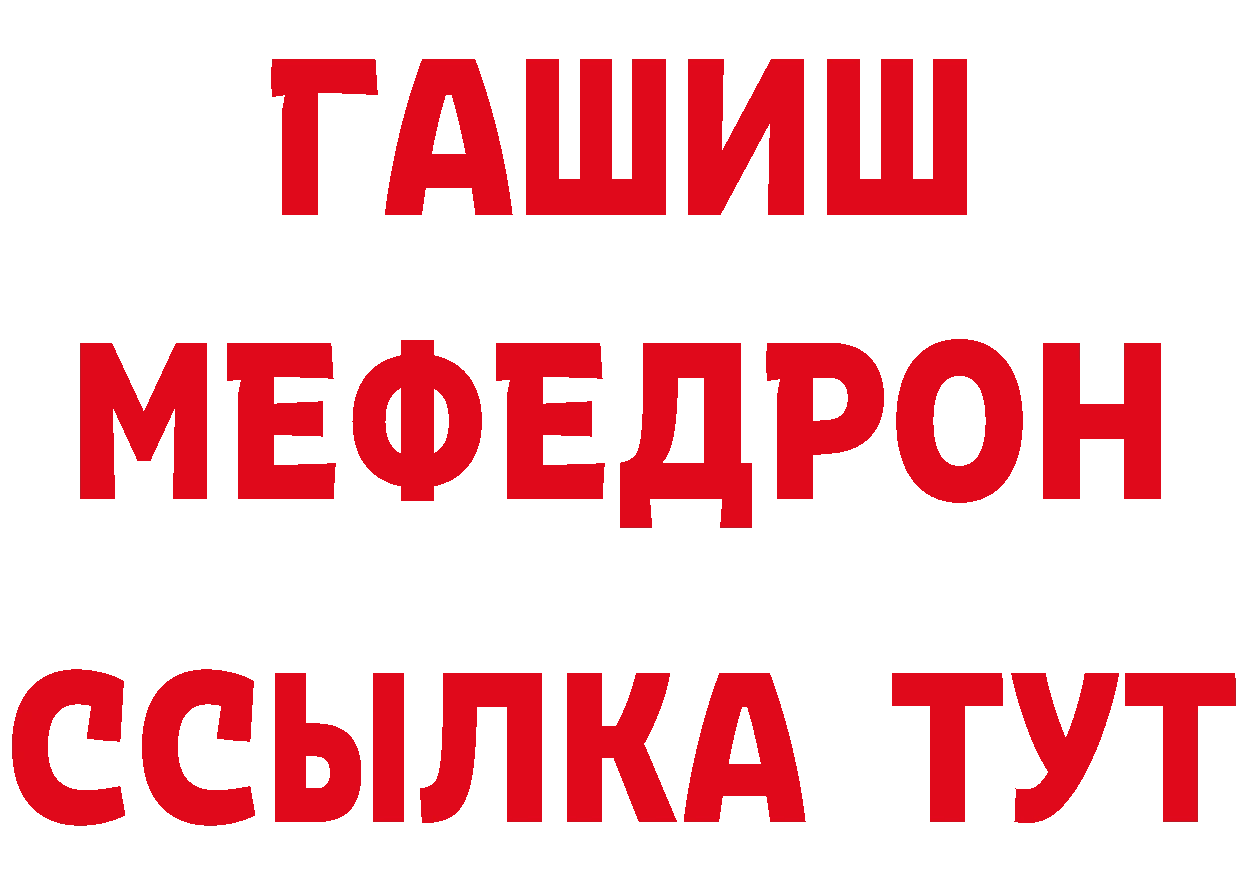 ГАШИШ
МЕФЕДРОН
ССЫЛКА ТУТ